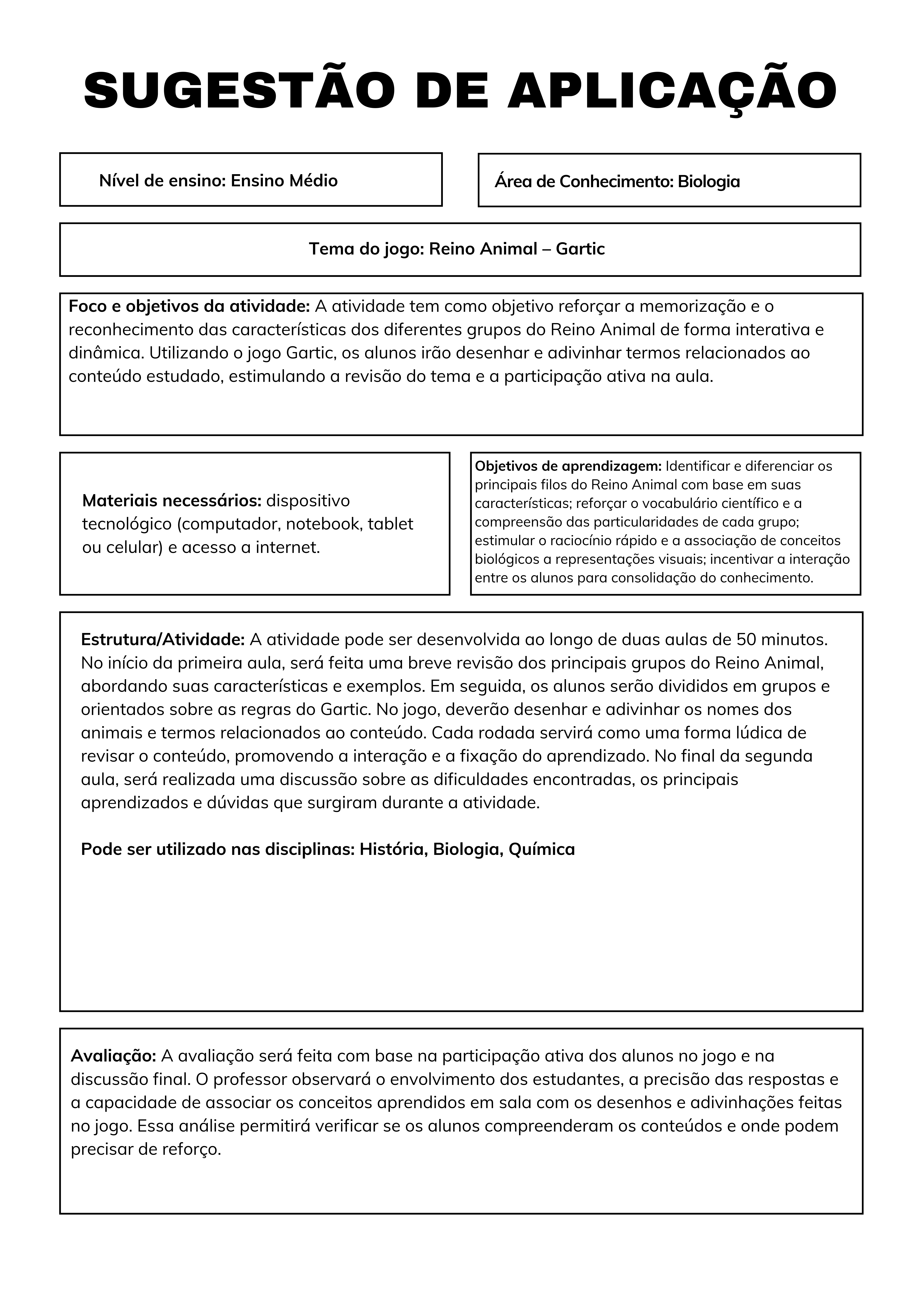 SUGESTÃO DE APLICAÇÃO

Nível de ensino: Ensino Médio

Área de Conhecimento: Biologia

Tema do jogo: Reino Animal – Gartic

Foco e objetivos da atividade: A atividade tem como objetivo reforçar a memorização e o reconhecimento das características dos diferentes grupos do Reino Animal de forma interativa e dinâmica. Utilizando o jogo Gartic, os alunos irão desenhar e adivinhar termos relacionados ao conteúdo estudado, estimulando a revisão do tema e a participação ativa na aula.

Materiais necessários: dispositivo tecnológico (computador, notebook, tablet ou celular) e acesso a internet.

Objetivos de aprendizagem: Identificar e diferenciar os principais filos do Reino Animal com base em suas características; reforçar o vocabulário científico e a compreensão das particularidades de cada grupo; estimular o raciocínio rápido e a associação de conceitos biológicos a representações visuais; incentivar a interação entre os alunos para consolidação do conhecimento.

Estrutura/Atividade: A atividade pode ser desenvolvida ao longo de duas aulas de 50 minutos. No início da primeira aula, será feita uma breve revisão dos principais grupos do Reino Animal, abordando suas características e exemplos. Em seguida, os alunos serão divididos em grupos e orientados sobre as regras do Gartic. No jogo, deverão desenhar e adivinhar os nomes dos animais e termos relacionados ao conteúdo. Cada rodada servirá como uma forma lúdica de revisar o conteúdo, promovendo a interação e a fixação do aprendizado. No final da segunda aula, será realizada uma discussão sobre as dificuldades encontradas, os principais aprendizados e dúvidas que surgiram durante a atividade.

Pode ser utilizado nas disciplinas: História, Biologia, Química

Avaliação: A avaliação será feita com base na participação ativa dos alunos no jogo e na discussão final. O professor observará o envolvimento dos estudantes, a precisão das respostas e a capacidade de associar os conceitos aprendidos em sala com os desenhos e adivinhações feitas no jogo. Essa análise permitirá verificar se os alunos compreenderam os conteúdos e onde podem precisar de reforço.